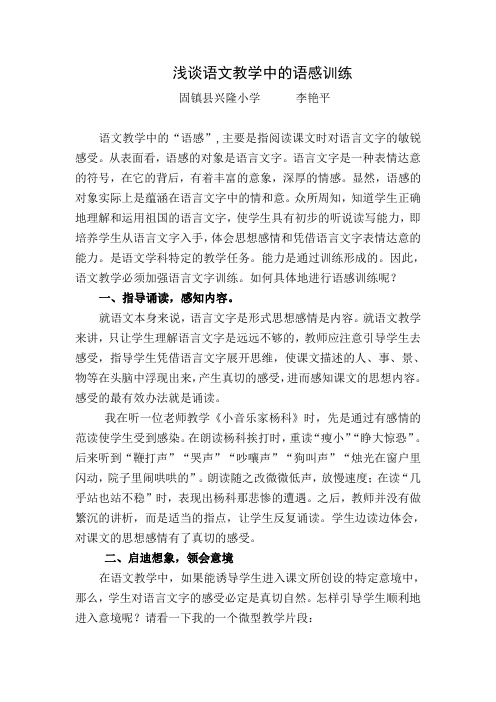 浅谈语文教学中的语感训练

固镇县兴隆小学　　李艳平

语文教学中的“语感”，主要是指阅读课文时对语言文字的敏锐感受。从表面看，语感的对象是语言文字。语言文字是一种表情达意的符号，在它的背后，有着丰富的意象，深厚的情感。显然，语感的对象实际上是蕴涵在语言文字中的情和意。众所周知，知道学生正确地理解和运用祖国的语言文字，使学生具有初步的听说读写能力，即培养学生从语言文字入手，体会思想感情和凭借语言文字表情达意的能力。是语文学科特定的教学任务。能力是通过训练形成的。因此，语文教学必须加强语言文字训练。如何具体地进行语感训练呢？

一、指导诵读，感知内容。

就语文本身来说，语言文字是形式思想感情是内容。就语文教学来讲，只让学生理解语言文字是远远不够的，教师应注意引导学生去感受，指导学生凭借语言文字展开思维，使课文描述的人、事、景、物等在头脑中浮现出来，产生真切的感受，进而感知课文的思想内容。感受的最有效办法就是诵读。

我在听一位老师教学《小音乐家杨科》时，先是通过有感情的范读使学生受到感染。在朗读杨科挨打时，重读“瘦小”“睁大惊恐”。后来听到“鞭打声”“哭声”“吵嚷声”“狗叫声”“烛光在窗户里闪动，院子里闹哄哄的”。朗读随之改微微低声，放慢速度；在读“几乎站也站不稳”时，表现出杨科那悲惨的遭遇。之后，教师并没有做繁沉的讲析，而是适当的指点，让学生反复诵读。学生边读边体会，对课文的思想感情有了真切的感受。

二、启迪想象，领会意境

在语文教学中，如果能诱导学生进入课文所创设的特定意境中，那么，学生对语言文字的感受必定是真切自然。怎样引导学生顺利地进入意境呢？请看一下我的一个微型教学片段：